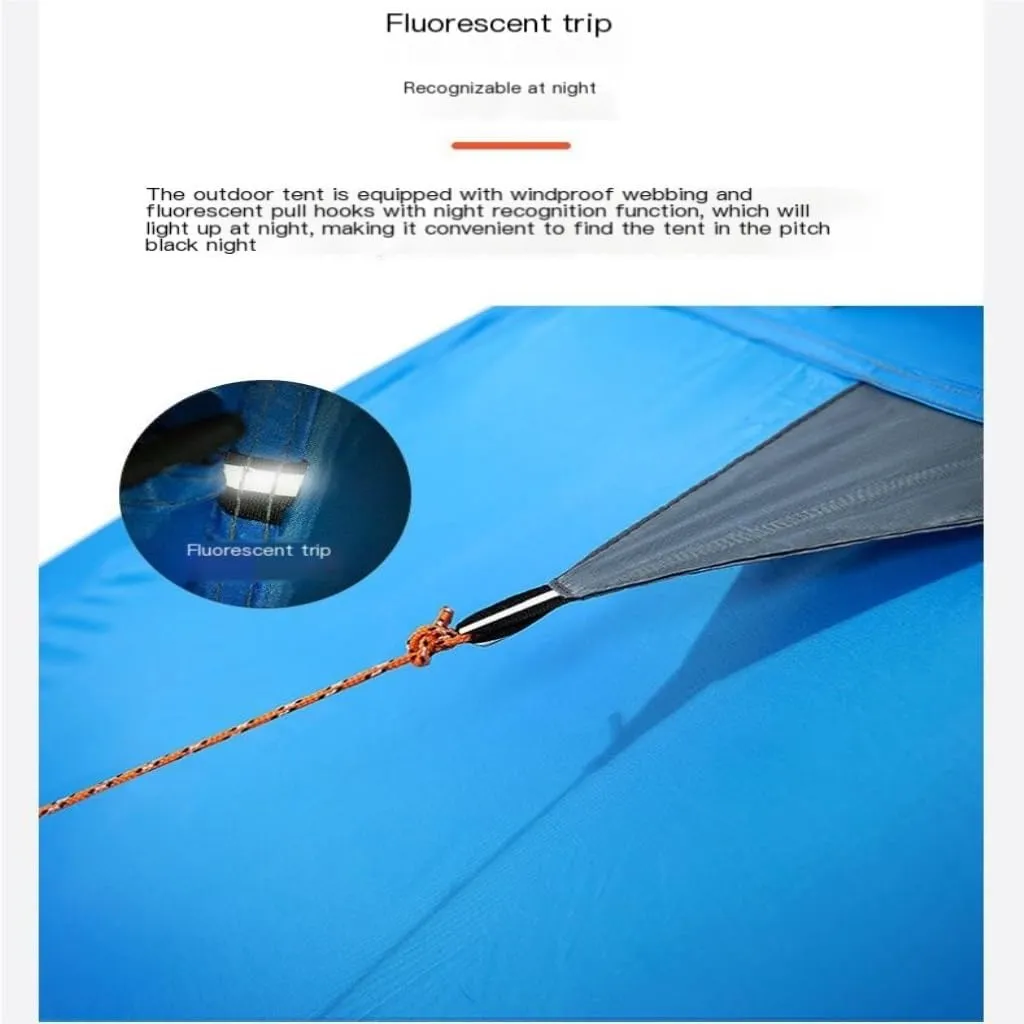 Fluorescent trip

Recognizable at night

The outdoor tent is equipped with windproof webbing and fluorescent pull hooks with night recognition function, which will light up at night, making it convenient to find the tent in the pitch black night

Fluorescent trip